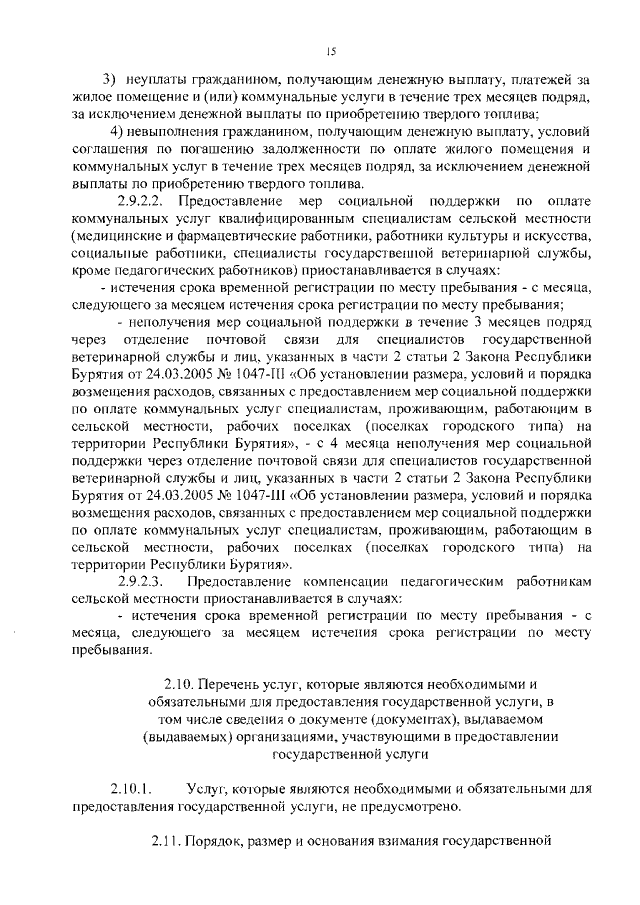 15

3) неуплаты гражданином, получающим денежную выплату, платежей за жилое помещение и (или) коммунальные услуги в течение трех месяцев подряд, за исключением денежной выплаты по приобретению твердого топлива;

4) невыполнения гражданином, получающим денежную выплату, условий соглашения по погашению задолженности по оплате жилого помещения и коммунальных услуг в течение трех месяцев подряд, за исключением денежной выплаты по приобретению твердого топлива.

2.9.2.2. Предоставление мер социальной поддержки по оплате коммунальных услуг квалифицированным специалистам сельской местности (медицинские и фармацевтические работники, работники культуры и искусства, социальные работники, специалисты государственной ветеринарной службы, кроме педагогических работников) приостанавливается в случаях:

- истечения срока временной регистрации по месту пребывания - с месяца, следующего за месяцем истечения срока регистрации по месту пребывания;

- неполучения мер социальной поддержки в течение 3 месяцев подряд через отделение почтовой связи для специалистов государственной ветеринарной службы и лиц, указанных в части 2 статьи 2 Закона Республики Бурятия от 24.03.2005 № 1047-III «Об установлении размера, условий и порядка возмещения расходов, связанных с предоставлением мер социальной поддержки по оплате коммунальных услуг специалистам, проживающим, работающим в сельской местности, рабочих поселках (поселках городского типа) на территории Республики Бурятия», - с 4 месяца неполучения мер социальной поддержки через отделение почтовой связи для специалистов государственной ветеринарной службы и лиц, указанных в части 2 статьи 2 Закона Республики Бурятия от 24.03.2005 № 1047-III «Об установлении размера, условий и порядка возмещения расходов, связанных с предоставлением мер социальной поддержки по оплате коммунальных услуг специалистам, проживающим, работающим в сельской местности, рабочих поселках (поселках городского типа) на территории Республики Бурятия».

2.9.2.3. Предоставление компенсации педагогическим работникам сельской местности приостанавливается в случаях:

- истечения срока временной регистрации по месту пребывания - с месяца, следующего за месяцем истечения срока регистрации по месту пребывания.

2.10. Перечень услуг, которые являются необходимыми и обязательными для предоставления государственной услуги, в том числе сведения о документе (документах), выдаваемом (выдаваемых) организациями, участвующими в предоставлении государственной услуги

2.10.1. Услуг, которые являются необходимыми и обязательными для предоставления государственной услуги, не предусмотрено.

2.11. Порядок, размер и основания взимания государственной